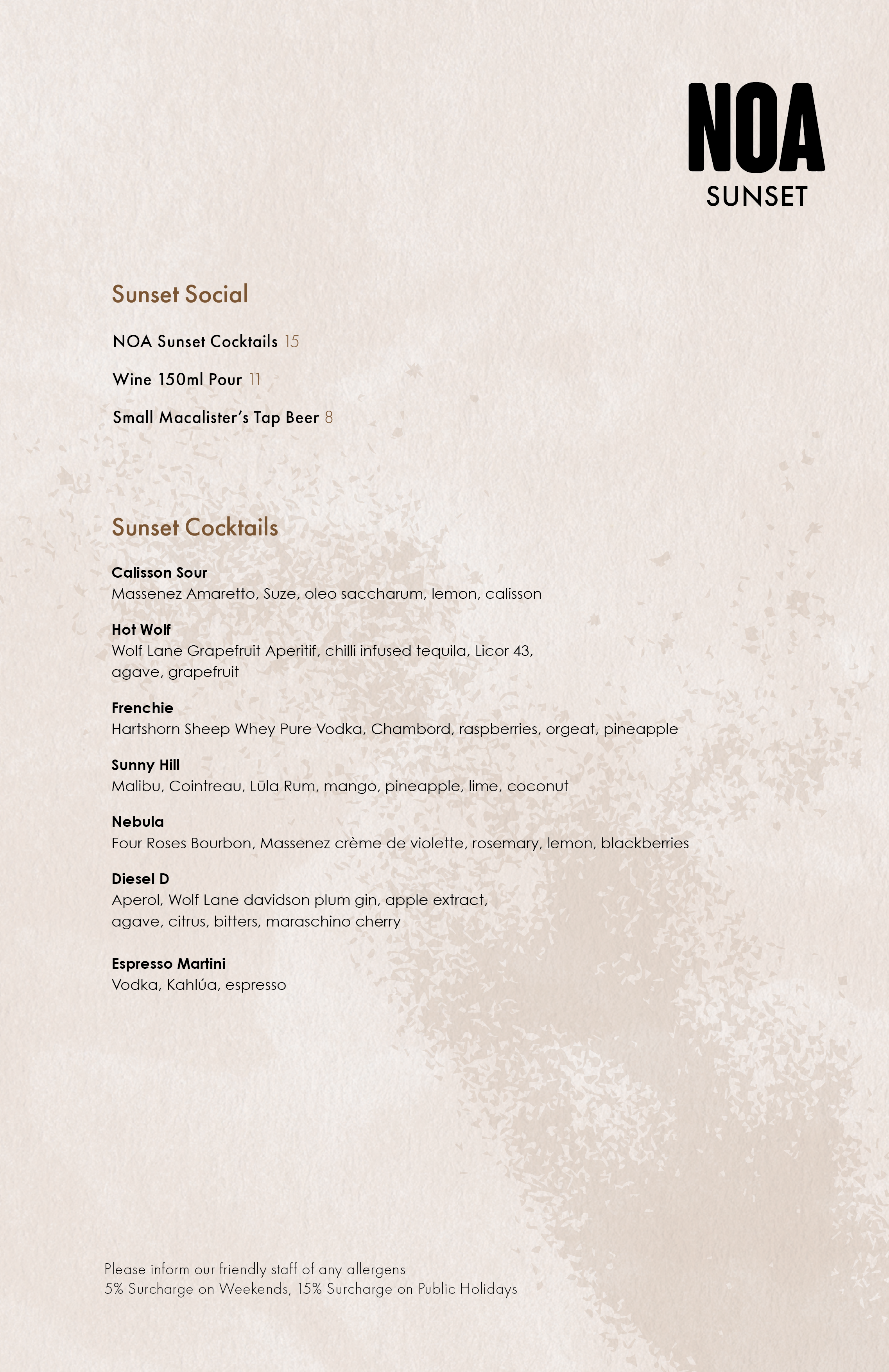 NOA
SUNSET

Sunset Social

NOA Sunset Cocktails 15

Wine 150ml Pour 11

Small Macalister's Tap Beer 8

Sunset Cocktails

Calisson Sour
Massenez Amaretto, Suze, oleo saccharum, lemon, calisson

Hot Wolf
Wolf Lane Grapefruit Aperitif, chilli infused tequila, Licor 43, agave, grapefruit

Frenchie
Hartshorn Sheep Whey Pure Vodka, Chambord, raspberries, orgeat, pineapple

Sunny Hill
Malibu, Cointreau, Lūla Rum, mango, pineapple, lime, coconut

Nebula
Four Roses Bourbon, Massenez crème de violette, rosemary, lemon, blackberries

Diesel D
Aperol, Wolf Lane davidson plum gin, apple extract, agave, citrus, bitters, maraschino cherry

Espresso Martini
Vodka, Kahlúa, espresso

Please inform our friendly staff of any allergens
5% Surcharge on Weekends, 15% Surcharge on Public Holidays